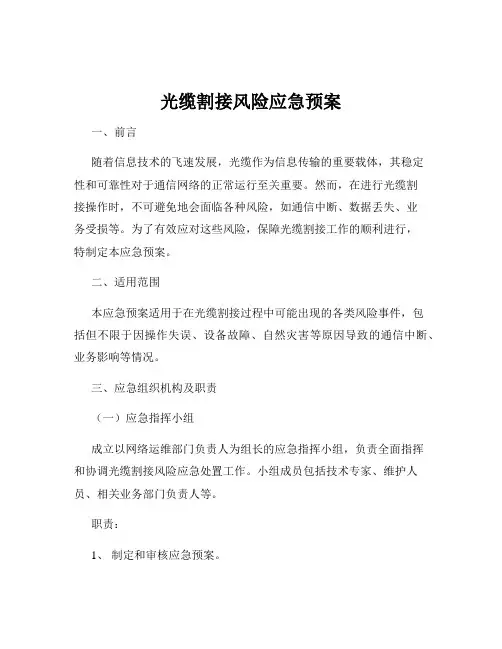 光缆割接风险应急预案

一、前言

随着信息技术的飞速发展，光缆作为信息传输的重要载体，其稳定性和可靠性对于通信网络的正常运行至关重要。然而，在进行光缆割接操作时，不可避免地会面临各种风险，如通信中断、数据丢失、业务受损等。为了有效应对这些风险，保障光缆割接工作的顺利进行，特制定本应急预案。

二、适用范围

本应急预案适用于在光缆割接过程中可能出现的各类风险事件，包括但不限于因操作失误、设备故障、自然灾害等原因导致的通信中断、业务影响等情况。

三、应急组织机构及职责

（一）应急指挥小组

成立以网络运维部门负责人为组长的应急指挥小组，负责全面指挥和协调光缆割接风险应急处置工作。小组成员包括技术专家、维护人员、相关业务部门负责人等。

职责：

1、 制定和审核应急预案。